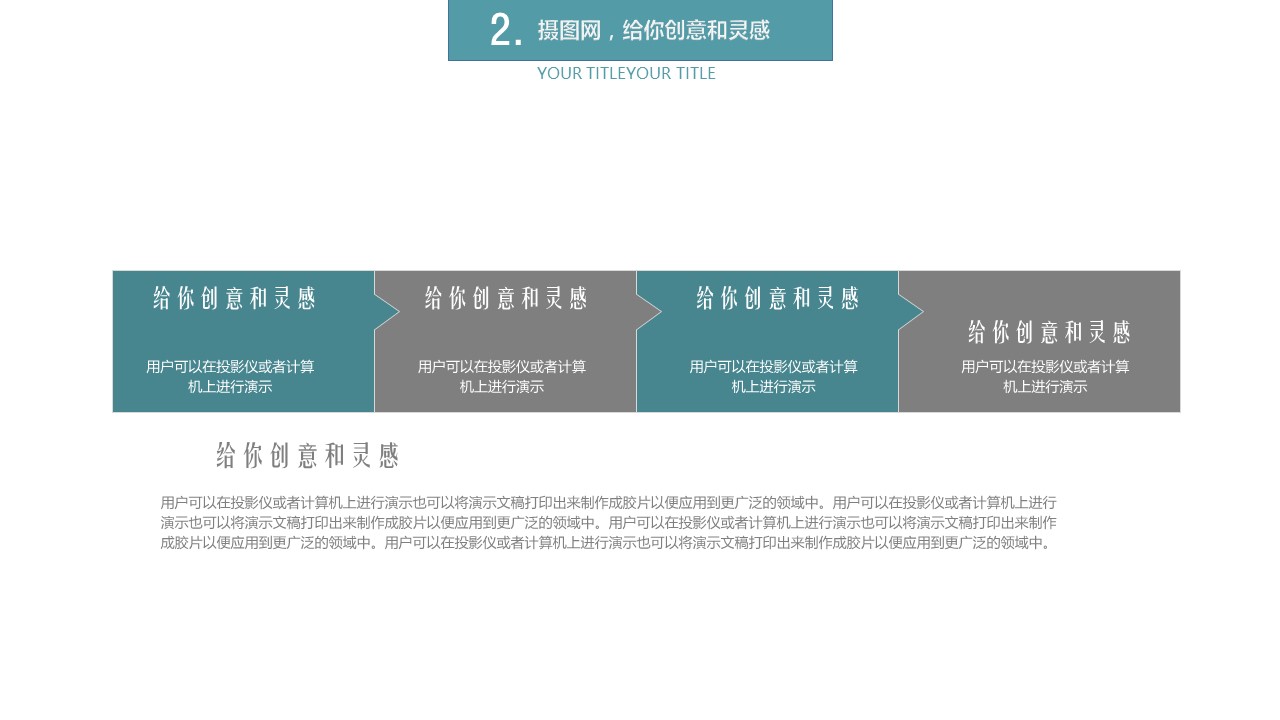 2. 摄图网，给你创意和灵感

YOUR TITLEYOUR TITLE

给你创意和灵感

用户可以在投影仪或者计算机上进行演示

给你创意和灵感

用户可以在投影仪或者计算机上进行演示

给你创意和灵感

用户可以在投影仪或者计算机上进行演示

给你创意和灵感

用户可以在投影仪或者计算机上进行演示

给你创意和灵感

用户可以在投影仪或者计算机上进行演示也可以将演示文稿打印出来制作成胶片以便应用到更广泛的领域中。用户可以在投影仪或者计算机上进行演示也可以将演示文稿打印出来制作成胶片以便应用到更广泛的领域中。用户可以在投影仪或者计算机上进行演示也可以将演示文稿打印出来制作成胶片以便应用到更广泛的领域中。用户可以在投影仪或者计算机上进行演示也可以将演示文稿打印出来制作成胶片以便应用到更广泛的领域中。